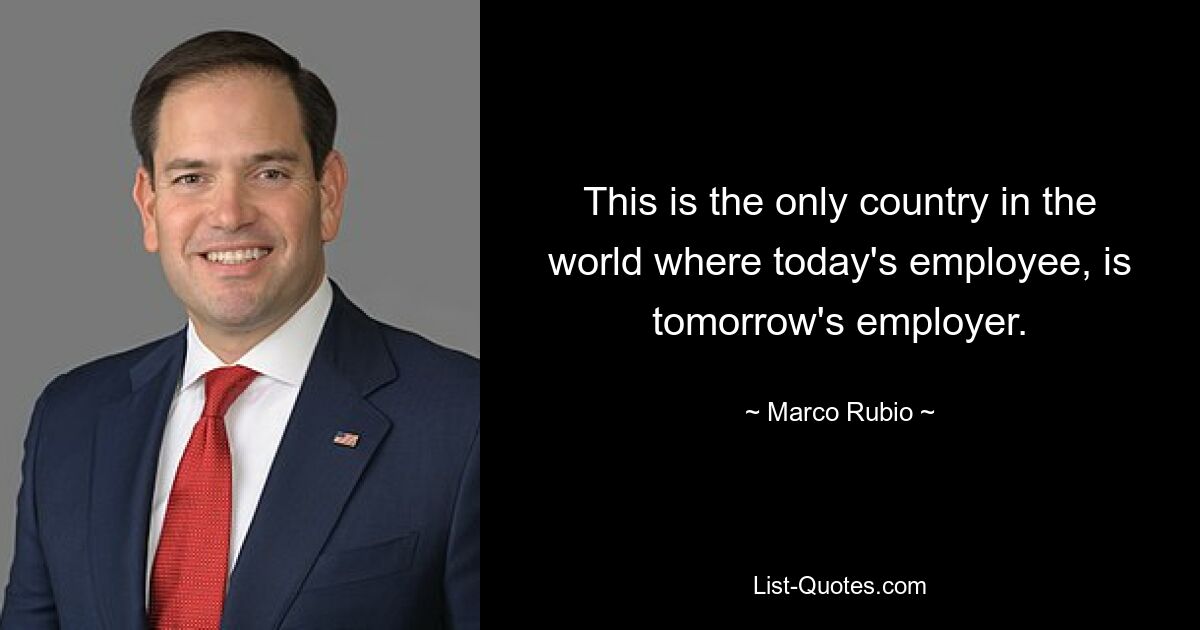 This is the only country in the world where today's employee, is tomorrow's employer.

~ Marco Rubio ~

List-Quotes.com